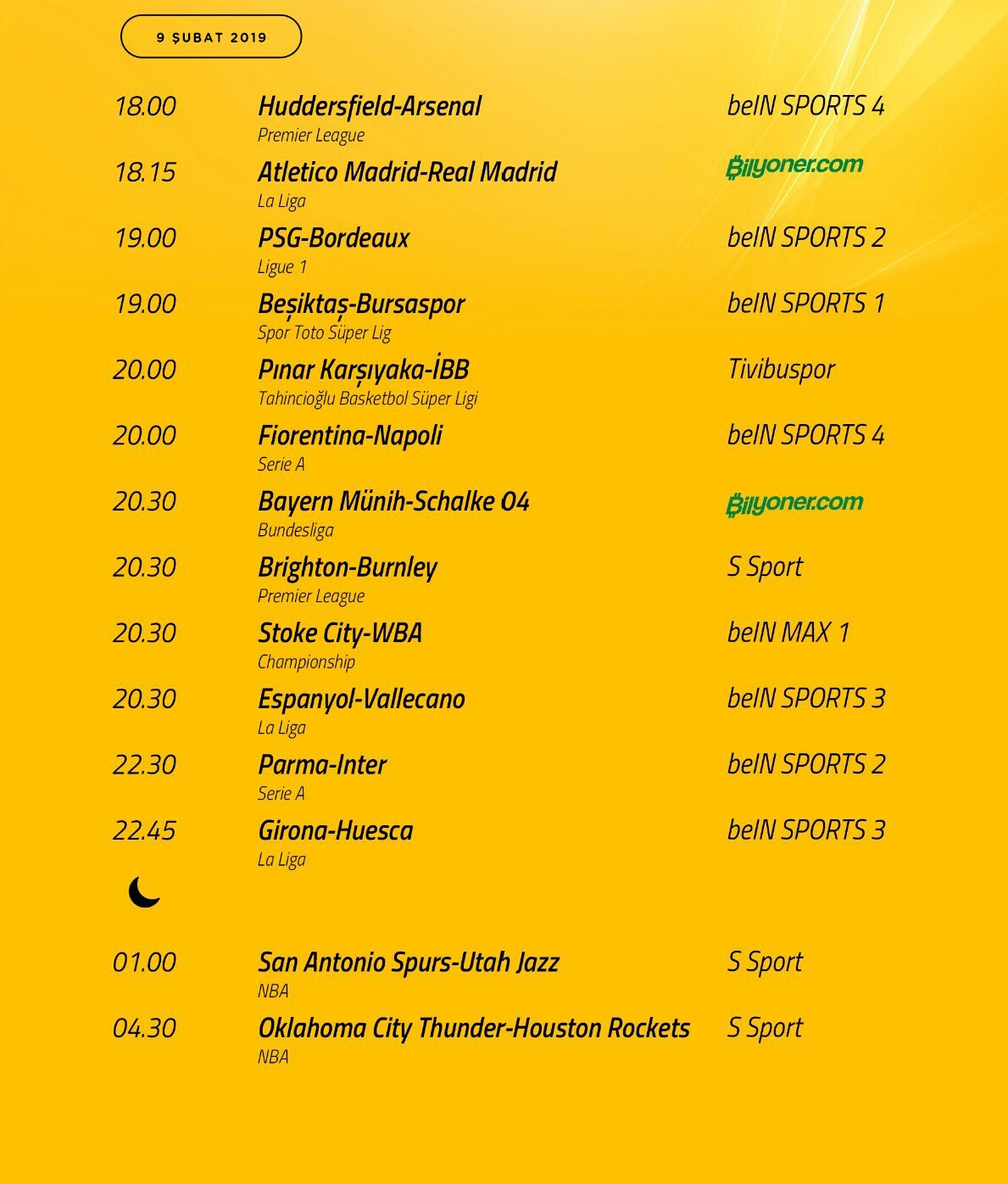 9 ŞUBAT 2019

18.00 Huddersfield-Arsenal Premier League beIN SPORTS 4

18.15 Atletico Madrid-Real Madrid La Liga Bilyoner.com

19.00 PSG-Bordeaux Ligue 1 beIN SPORTS 2

19.00 Beşiktaş-Bursaspor Spor Toto Süper Lig beIN SPORTS 1

20.00 Pınar Karşıyaka-İBB Tahincioğlu Basketbol Süper Ligi Tivibuspor

20.00 Fiorentina-Napoli Serie A beIN SPORTS 4

20.30 Bayern Münih-Schalke 04 Bundesliga Bilyoner.com

20.30 Brighton-Burnley Premier League S Sport

20.30 Stoke City-WBA Championship beIN MAX 1

20.30 Espanyol-Vallecano La Liga beIN SPORTS 3

22.30 Parma-Inter Serie A beIN SPORTS 2

22.45 Girona-Huesca La Liga beIN SPORTS 3

01.00 San Antonio Spurs-Utah Jazz NBA S Sport

04.30 Oklahoma City Thunder-Houston Rockets NBA S Sport